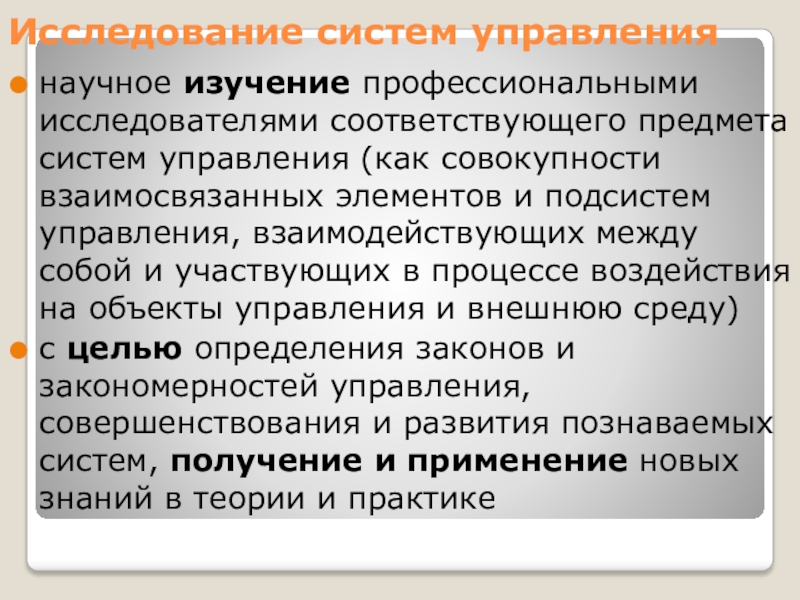 Исследование систем управления

• научное изучение профессиональными исследователями соответствующего предмета систем управления (как совокупности взаимосвязанных элементов и подсистем управления, взаимодействующих между собой и участвующих в процессе воздействия на объекты управления и внешнюю среду)

• с целью определения законов и закономерностей управления, совершенствования и развития познаваемых систем, получение и применение новых знаний в теории и практике